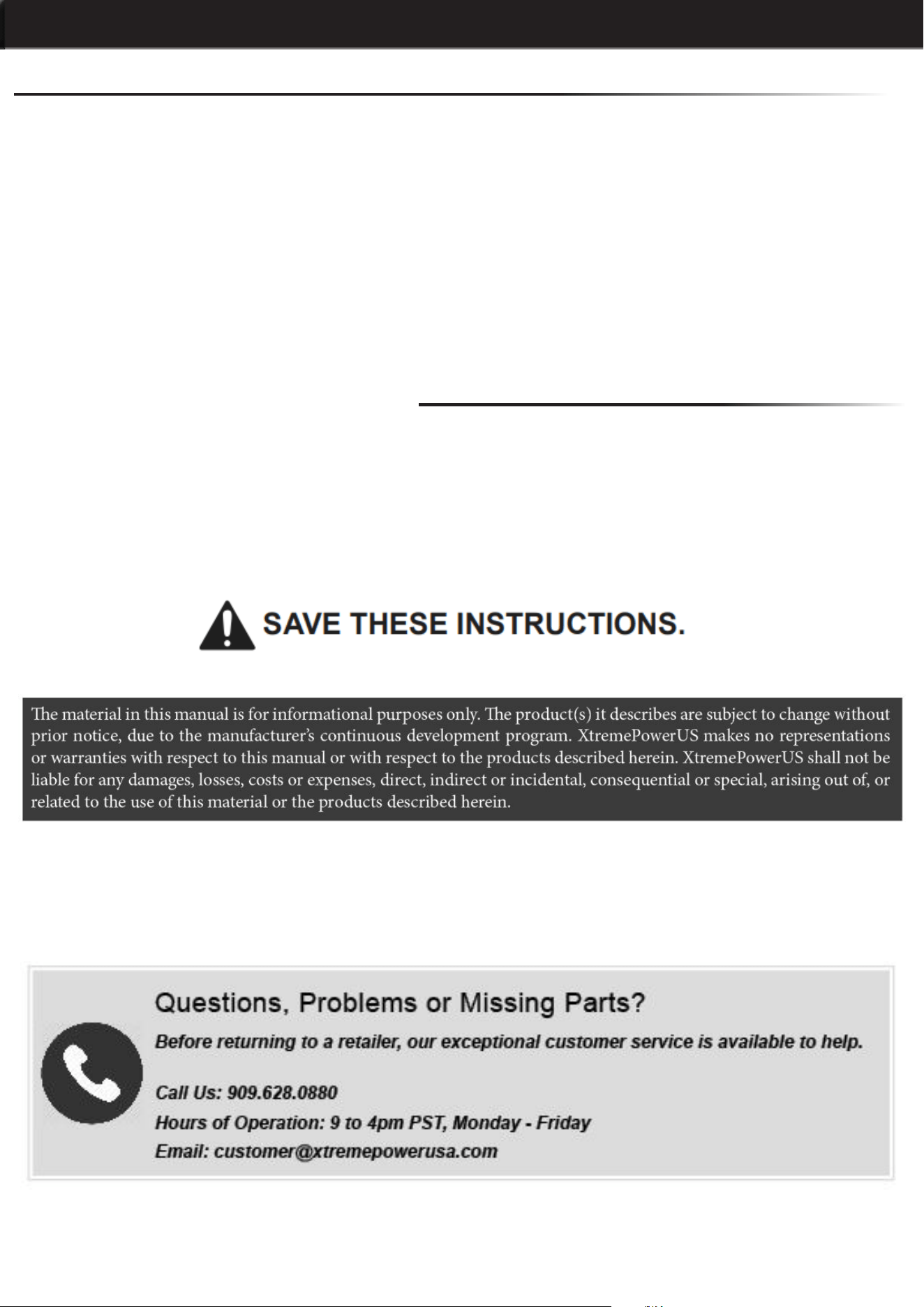 SAVE THESE INSTRUCTIONS.

The material in this manual is for informational purposes only. The product(s) it describes are subject to change without prior notice, due to the manufacturer's continuous development program. XtremePowerUS makes no representations or warranties with respect to this manual or with respect to the products described herein. XtremePowerUS shall not be liable for any damages, losses, costs or expenses, direct, indirect or incidental, consequential or special, arising out of, or related to the use of this material or the products described herein.

Questions, Problems or Missing Parts?

Before returning to a retailer, our exceptional customer service is available to help.

Call Us: 909.628.0880
Hours of Operation: 9 to 4pm PST, Monday - Friday
Email: customer@xtremepowerusa.com